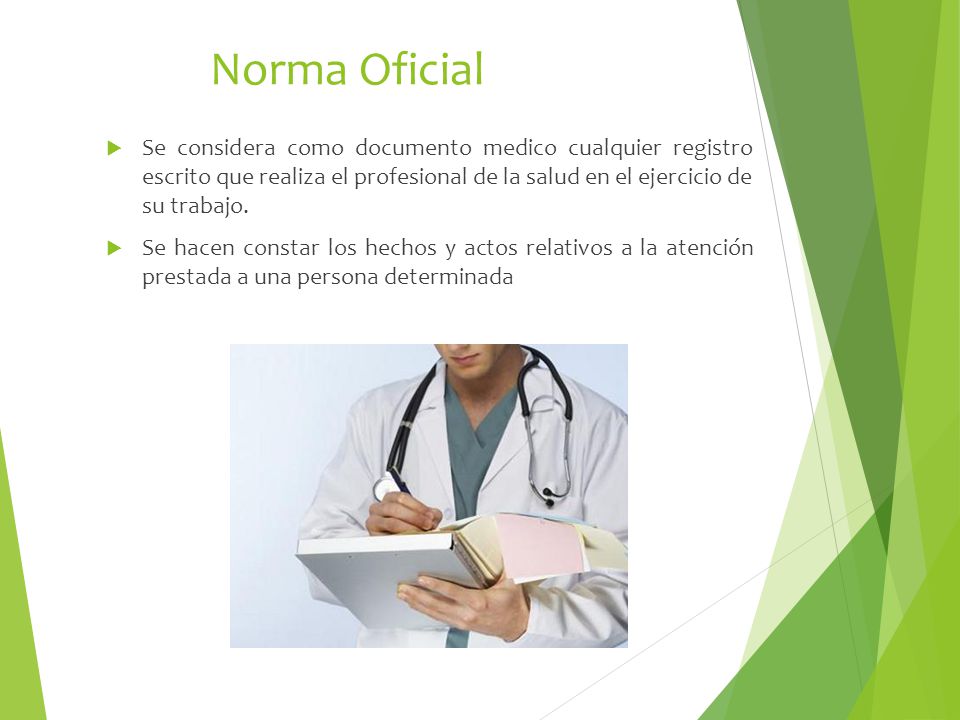 Norma Oficial

Se considera como documento medico cualquier registro escrito que realiza el profesional de la salud en el ejercicio de su trabajo.

Se hacen constar los hechos y actos relativos a la atención prestada a una persona determinada